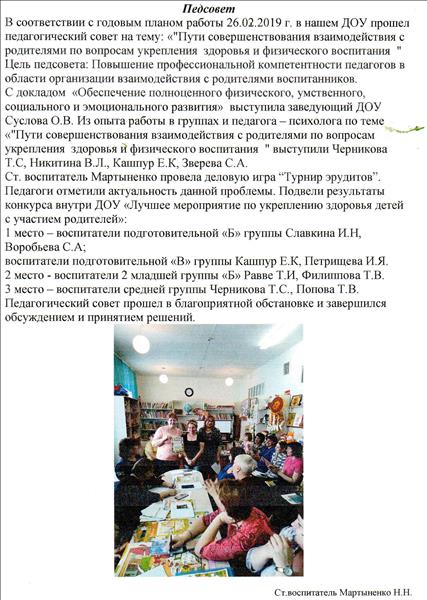 Педсовет

В соответствии с годовым планом работы 26.02.2019 г. в нашем ДОУ прошел педагогический совет на тему: «"Пути совершенствования взаимодействия с родителями по вопросам укрепления здоровья и физического воспитания "

Цель педсовета: Повышение профессиональной компетентности педагогов в области организации взаимодействия с родителями воспитанников.

С докладом «Обеспечение полноценного физического, умственного, социального и эмоционального развития» выступила заведующий ДОУ Суслова О.В. Из опыта работы в группах и педагога – психолога по теме «"Пути совершенствования взаимодействия с родителями по вопросам укрепления здоровья и физического воспитания " выступили Черникова Т.С, Никитина В.Л., Кашпур Е.К, Зверева С.А.

Ст. воспитатель Мартыненко провела деловую игра "Турнир эрудитов". Педагоги отметили актуальность данной проблемы. Подвели результаты конкурса внутри ДОУ «Лучшее мероприятие по укреплению здоровья детей с участием родителей»:

1 место – воспитатели подготовительной «Б» группы Славкина И.Н, Воробьева С.А;

воспитатели подготовительной «В» группы Кашпур Е.К, Петрищева И.Я.

2 место - воспитатели 2 младшей группы «Б» Равве Т.И, Филиппова Т.В.

3 место – воспитатели средней группы Черникова Т.С., Попова Т.В.

Педагогический совет прошел в благоприятной обстановке и завершился обсуждением и принятием решений.

Ст.воспитатель Мартыненко Н.Н.